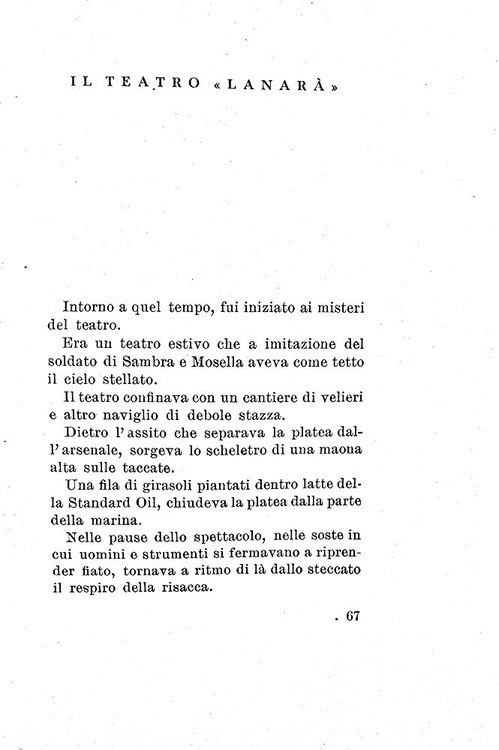 IL TEATRO «LANARÀ»

Intorno a quel tempo, fui iniziato ai misteri del teatro.

Era un teatro estivo che a imitazione del soldato di Sambra e Mosella aveva come tetto il cielo stellato.

Il teatro confinava con un cantiere di velieri e altro naviglio di debole stazza.

Dietro l'assito che separava la platea dall'arsenale, sorgeva lo scheletro di una maona alta sulle taccate.

Una fila di girasoli piantati dentro latte della Standard Oil, chiudeva la platea dalla parte della marina.

Nelle pause dello spettacolo, nelle soste in cui uomini e strumenti si fermavano a riprender fiato, tornava a ritmo di là dallo steccato il respiro della risacca.

. 67